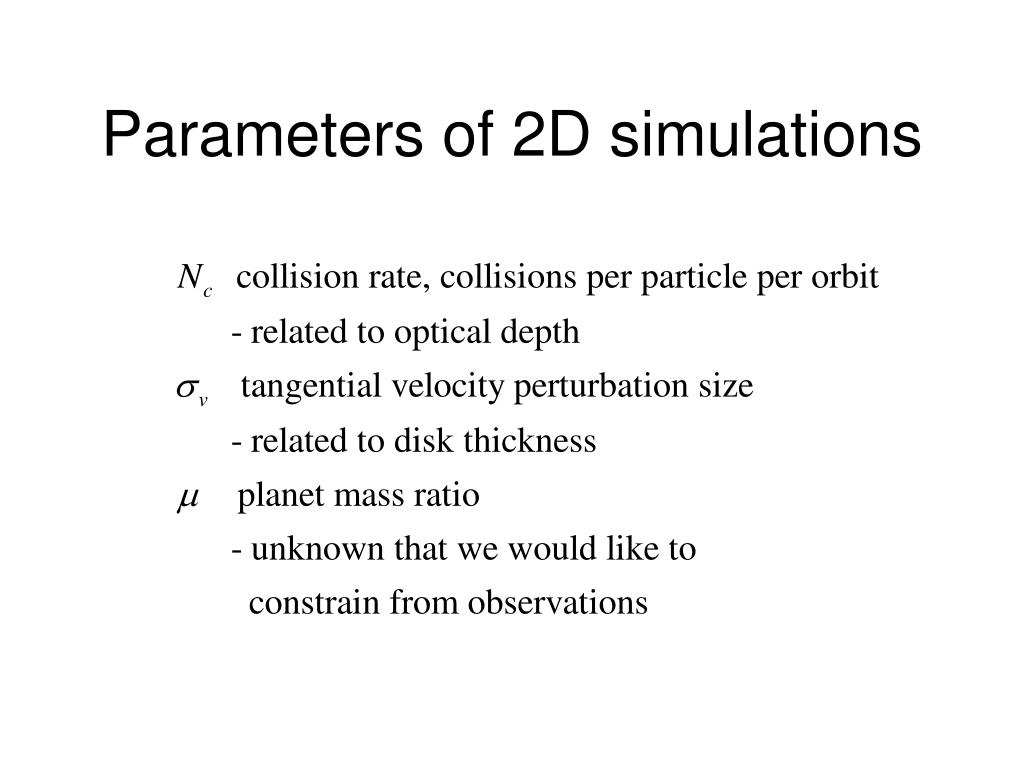 Parameters of 2D simulations

$N_c$ collision rate, collisions per particle per orbit

- related to optical depth

$\sigma_v$ tangential velocity perturbation size

- related to disk thickness

$\mu$ planet mass ratio

- unknown that we would like to constrain from observations